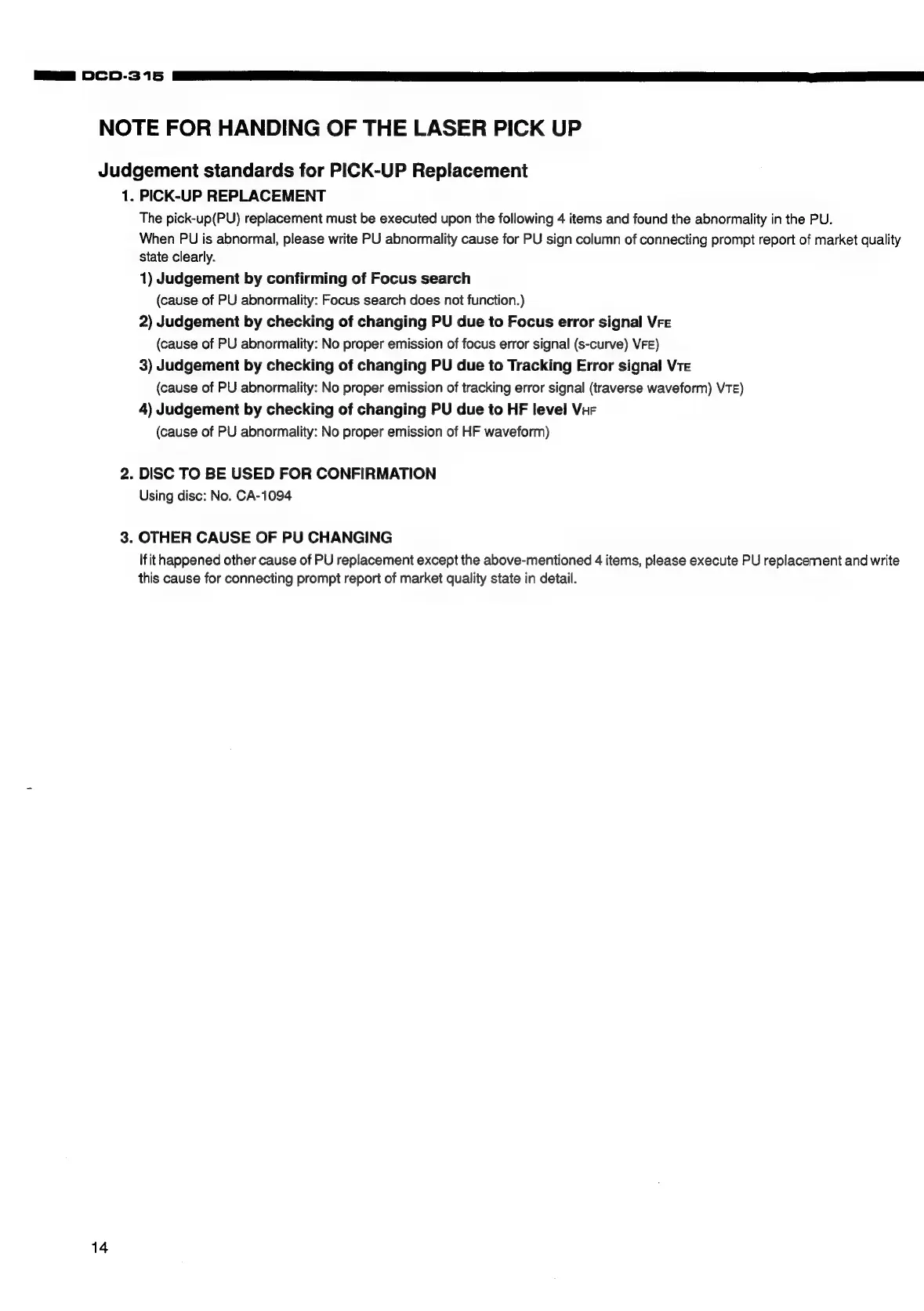 DCD-315

NOTE FOR HANDING OF THE LASER PICK UP

Judgement standards for PICK-UP Replacement

1. PICK-UP REPLACEMENT

The pick-up(PU) replacement must be executed upon the following 4 items and found the abnormality in the PU.
When PU is abnormal, please write PU abnormality cause for PU sign column of connecting prompt report of market quality state clearly.

1) Judgement by confirming of Focus search
(cause of PU abnormality: Focus search does not function.)

2) Judgement by checking of changing PU due to Focus error signal $V_{FE}$
(cause of PU abnormality: No proper emission of focus error signal (s-curve) $V_{FE}$)

3) Judgement by checking of changing PU due to Tracking Error signal $V_{TE}$
(cause of PU abnormality: No proper emission of tracking error signal (traverse waveform) $V_{TE}$)

4) Judgement by checking of changing PU due to HF level $V_{HF}$
(cause of PU abnormality: No proper emission of HF waveform)

2. DISC TO BE USED FOR CONFIRMATION
Using disc: No. CA-1094

3. OTHER CAUSE OF PU CHANGING
If it happened other cause of PU replacement except the above-mentioned 4 items, please execute PU replacement and write this cause for connecting prompt report of market quality state in detail.

14